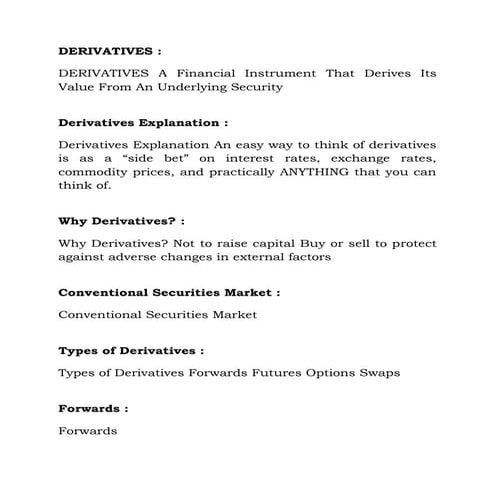 DERIVATIVES :

DERIVATIVES A Financial Instrument That Derives Its Value From An Underlying Security

Derivatives Explanation :

Derivatives Explanation An easy way to think of derivatives is as a “side bet” on interest rates, exchange rates, commodity prices, and practically ANYTHING that you can think of.

Why Derivatives? :

Why Derivatives? Not to raise capital Buy or sell to protect against adverse changes in external factors

Conventional Securities Market :

Conventional Securities Market

Types of Derivatives :

Types of Derivatives Forwards Futures Options Swaps

Forwards :

Forwards